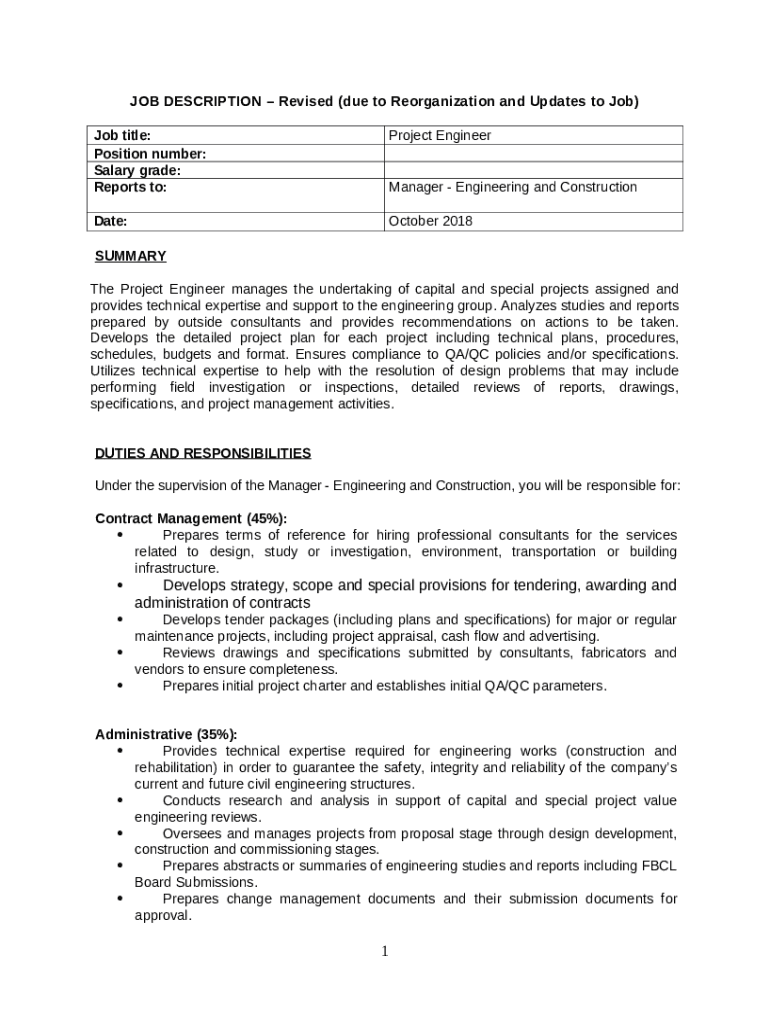 JOB DESCRIPTION – Revised (due to Reorganization and Updates to Job)

| Job title: | Project Engineer |
|---|---|
| Position number: | |
| Salary grade: | |
| Reports to: | Manager - Engineering and Construction |
| Date: | October 2018 |

SUMMARY

The Project Engineer manages the undertaking of capital and special projects assigned and provides technical expertise and support to the engineering group. Analyzes studies and reports prepared by outside consultants and provides recommendations on actions to be taken. Develops the detailed project plan for each project including technical plans, procedures, schedules, budgets and format. Ensures compliance to QA/QC policies and/or specifications. Utilizes technical expertise to help with the resolution of design problems that may include performing field investigation or inspections, detailed reviews of reports, drawings, specifications, and project management activities.

DUTIES AND RESPONSIBILITIES

Under the supervision of the Manager - Engineering and Construction, you will be responsible for:

Contract Management (45%):
• Prepares terms of reference for hiring professional consultants for the services related to design, study or investigation, environment, transportation or building infrastructure.
• Develops strategy, scope and special provisions for tendering, awarding and administration of contracts
• Develops tender packages (including plans and specifications) for major or regular maintenance projects, including project appraisal, cash flow and advertising.
• Reviews drawings and specifications submitted by consultants, fabricators and vendors to ensure completeness.
• Prepares initial project charter and establishes initial QA/QC parameters.

Administrative (35%):
• Provides technical expertise required for engineering works (construction and rehabilitation) in order to guarantee the safety, integrity and reliability of the company's current and future civil engineering structures.
• Conducts research and analysis in support of capital and special project value engineering reviews.
• Oversees and manages projects from proposal stage through design development, construction and commissioning stages.
• Prepares abstracts or summaries of engineering studies and reports including FBCL Board Submissions.
• Prepares change management documents and their submission documents for approval.

1